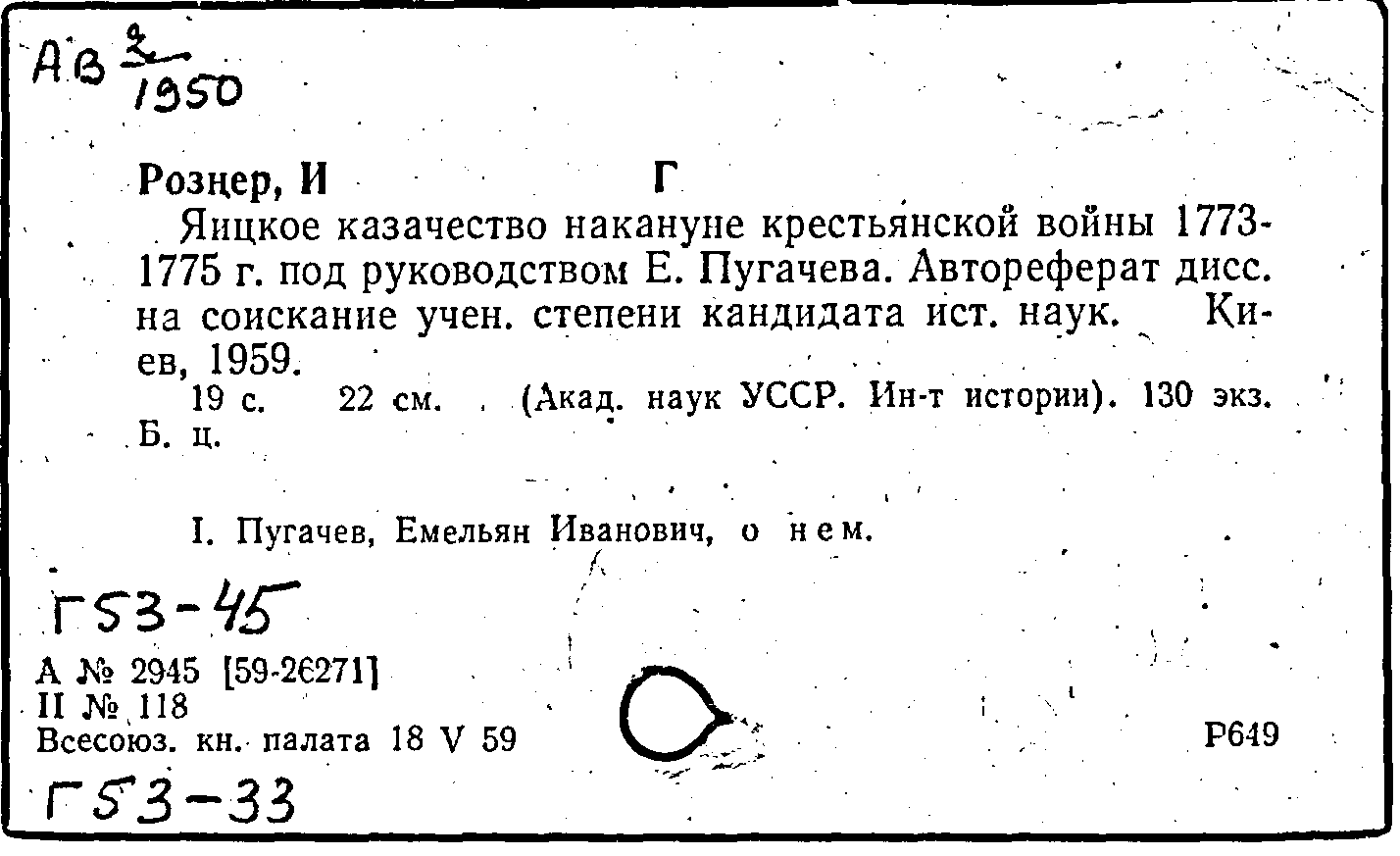 АВ $\frac{2}{1950}$

Рознер, И Г

Яицкое казачество накануне крестьянской войны 1773-1775 г. под руководством Е. Пугачева. Автореферат дисс. на соискание учен. степени кандидата ист. наук. Киев, 1959.

19 с. 22 см. (Акад. наук УССР. Ин-т истории). 130 экз. Б. ц.

I. Пугачев, Емельян Иванович, о нем.

Г53-45

А № 2945 [59-26271]
II № 118
Всесоюз. кн. палата 18 V 59

Р649

Г53-33